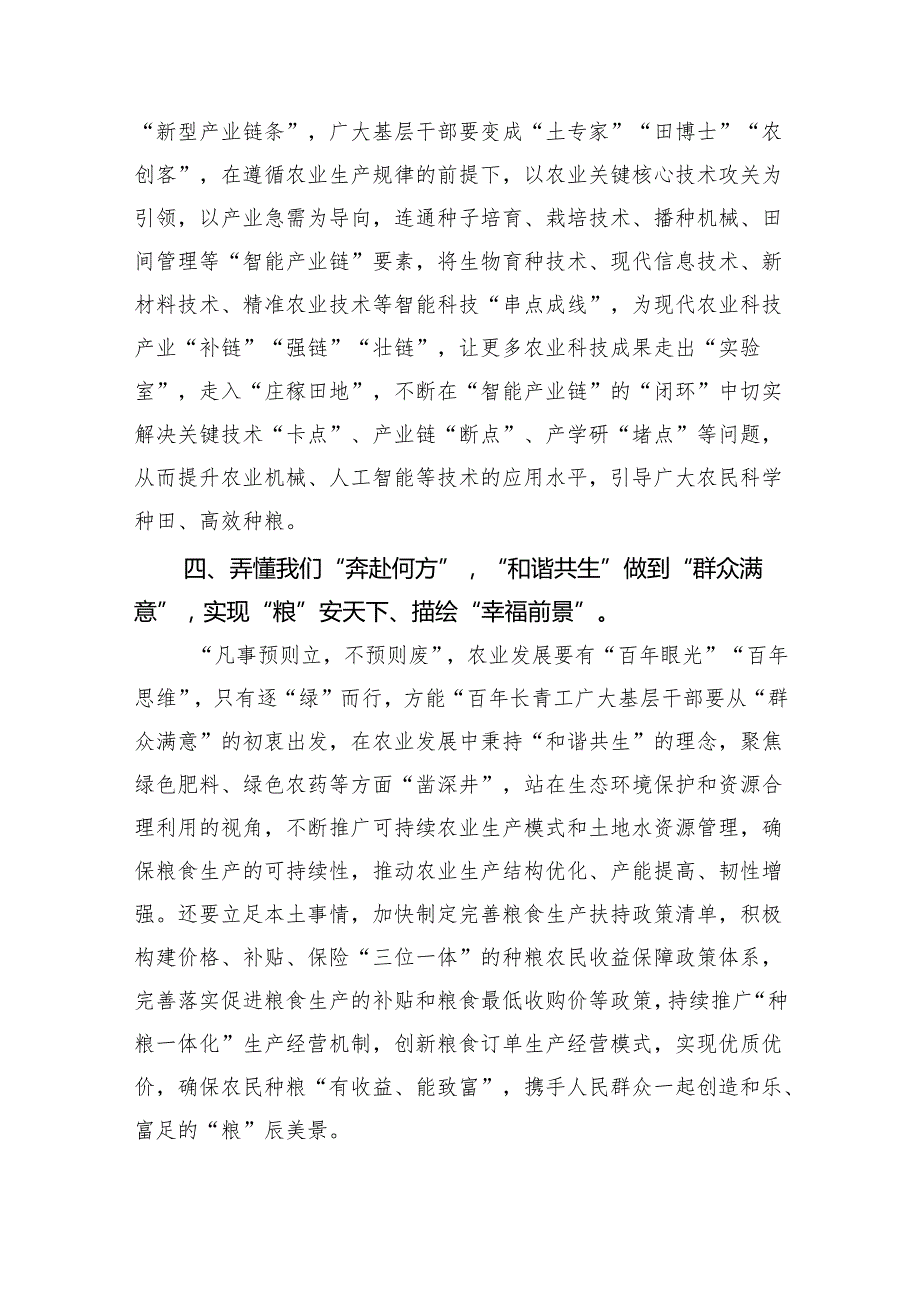 “新型产业链条”，广大基层干部要变成“土专家”“田博士”“农创客”，在遵循农业生产规律的前提下，以农业关键核心技术攻关为引领，以产业急需为导向，连通种子培育、栽培技术、播种机械、田间管理等“智能产业链”要素，将生物育种技术、现代信息技术、新材料技术、精准农业技术等智能科技“串点成线”，为现代农业科技产业“补链”“强链”“壮链”，让更多农业科技成果走出“实验室”，走入“庄稼田地”，不断在“智能产业链”的“闭环”中切实解决关键技术“卡点”、产业链“断点”、产学研“堵点”等问题，从而提升农业机械、人工智能等技术的应用水平，引导广大农民科学种田、高效种粮。

四、弄懂我们“奔赴何方”，“和谐共生”做到“群众满意”，实现“粮”安天下、描绘“幸福前景”。

“凡事预则立，不预则废”，农业发展要有“百年眼光”“百年思维”，只有逐“绿”而行，方能“百年长青工广大基层干部要从“群众满意”的初衷出发，在农业发展中秉持“和谐共生”的理念，聚焦绿色肥料、绿色农药等方面“凿深井”，站在生态环境保护和资源合理利用的视角，不断推广可持续农业生产模式和土地水资源管理，确保粮食生产的可持续性，推动农业生产结构优化、产能提高、韧性增强。还要立足本土事情，加快制定完善粮食生产扶持政策清单，积极构建价格、补贴、保险“三位一体”的种粮农民收益保障政策体系，完善落实促进粮食生产的补贴和粮食最低收购价等政策，持续推广“种粮一体化”生产经营机制，创新粮食订单生产经营模式，实现优质优价，确保农民种粮“有收益、能致富”，携手人民群众一起创造和乐、富足的“粮”辰美景。